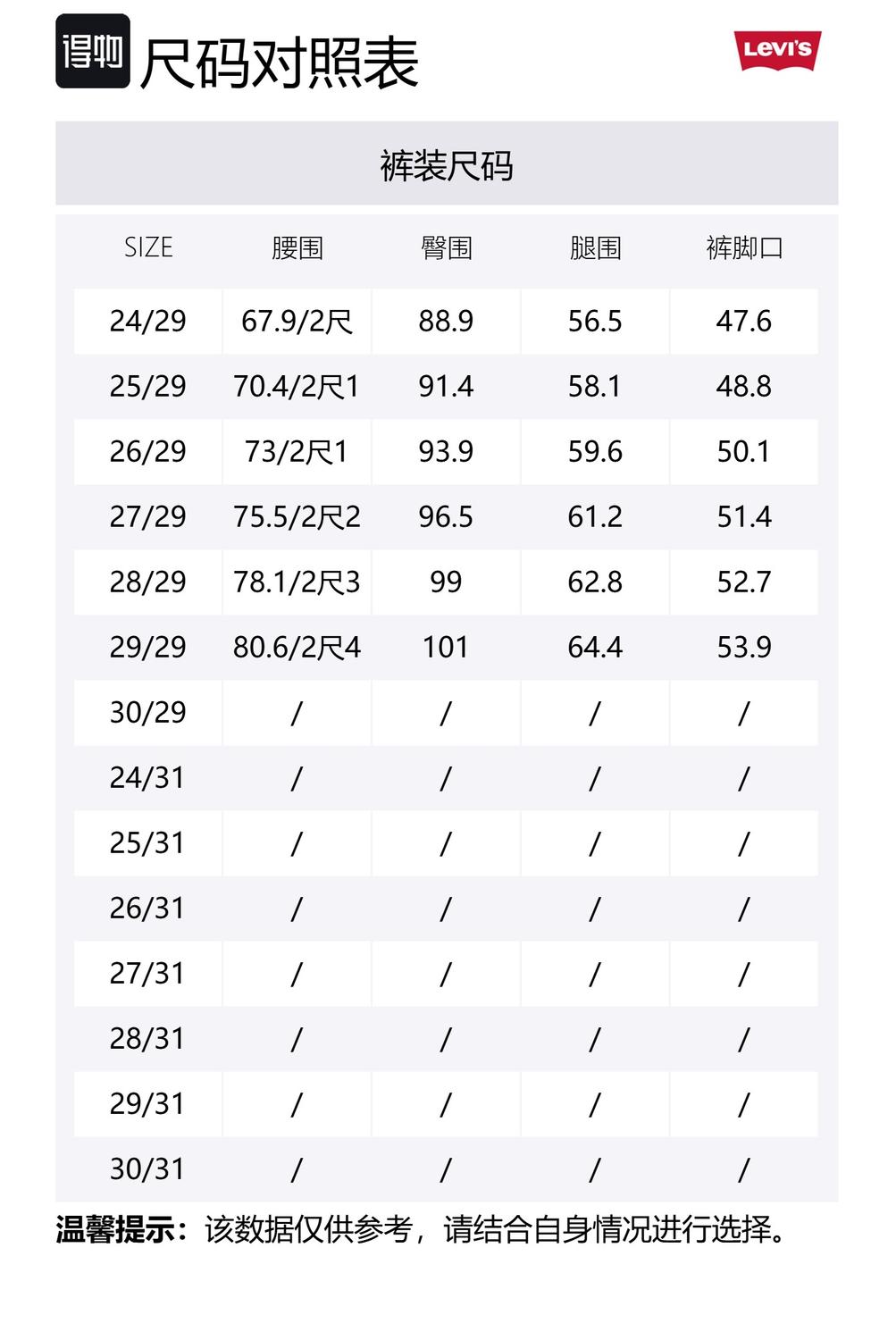 得物 尺码对照表

Levi's

裤装尺码

| SIZE | 腰围 | 臀围 | 腿围 | 裤脚口 |
|---|---|---|---|---|
| 24/29 | 67.9/2尺 | 88.9 | 56.5 | 47.6 |
| 25/29 | 70.4/2尺1 | 91.4 | 58.1 | 48.8 |
| 26/29 | 73/2尺1 | 93.9 | 59.6 | 50.1 |
| 27/29 | 75.5/2尺2 | 96.5 | 61.2 | 51.4 |
| 28/29 | 78.1/2尺3 | 99 | 62.8 | 52.7 |
| 29/29 | 80.6/2尺4 | 101 | 64.4 | 53.9 |
| 30/29 | / | / | / | / |
| 24/31 | / | / | / | / |
| 25/31 | / | / | / | / |
| 26/31 | / | / | / | / |
| 27/31 | / | / | / | / |
| 28/31 | / | / | / | / |
| 29/31 | / | / | / | / |
| 30/31 | / | / | / | / |

温馨提示：该数据仅供参考，请结合自身情况进行选择。